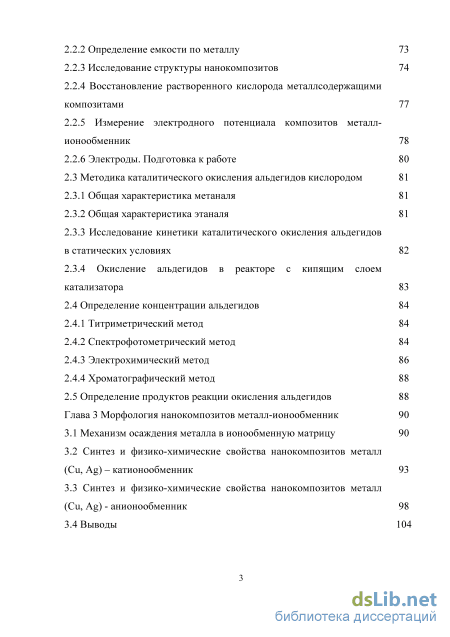 2.2.2 Определение емкости по металлу 73
2.2.3 Исследование структуры нанокомпозитов 74
2.2.4 Восстановление растворенного кислорода металлсодержащими композитами 77
2.2.5 Измерение электродного потенциала композитов металл-ионообменник 78
2.2.6 Электроды. Подготовка к работе 80
2.3 Методика каталитического окисления альдегидов кислородом 81
2.3.1 Общая характеристика метаналя 81
2.3.2 Общая характеристика этаналя 81
2.3.3 Исследование кинетики каталитического окисления альдегидов в статических условиях 82
2.3.4 Окисление альдегидов в реакторе с кипящим слоем катализатора 83
2.4 Определение концентрации альдегидов 84
2.4.1 Титриметрический метод 84
2.4.2 Спектрофотометрический метод 84
2.4.3 Электрохимический метод 86
2.4.4 Хроматографический метод 88
2.5 Определение продуктов реакции окисления альдегидов 88
Глава 3 Морфология нанокомпозитов металл-ионообменник 90
3.1 Механизм осаждения металла в ионообменную матрицу 90
3.2 Синтез и физико-химические свойства нанокомпозитов металл (Cu, Ag) – катионообменник 93
3.3 Синтез и физико-химические свойства нанокомпозитов металл (Cu, Ag) - анионообменник 98
3.4 Выводы 104

3

dsLib.net
библиотека диссертаций